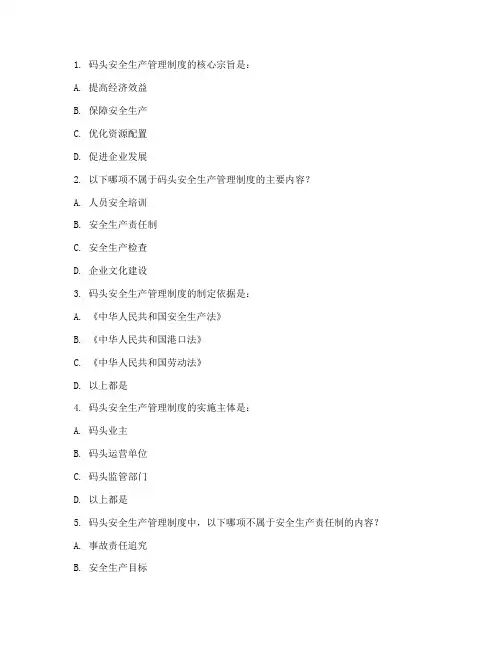 1. 码头安全生产管理制度的核心宗旨是：

A. 提高经济效益

B. 保障安全生产

C. 优化资源配置

D. 促进企业发展

2. 以下哪项不属于码头安全生产管理制度的主要内容？

A. 人员安全培训

B. 安全生产责任制

C. 安全生产检查

D. 企业文化建设

3. 码头安全生产管理制度的制定依据是：

A. 《中华人民共和国安全生产法》

B. 《中华人民共和国港口法》

C. 《中华人民共和国劳动法》

D. 以上都是

4. 码头安全生产管理制度的实施主体是：

A. 码头业主

B. 码头运营单位

C. 码头监管部门

D. 以上都是

5. 码头安全生产管理制度中，以下哪项不属于安全生产责任制的内容？

A. 事故责任追究

B. 安全生产目标